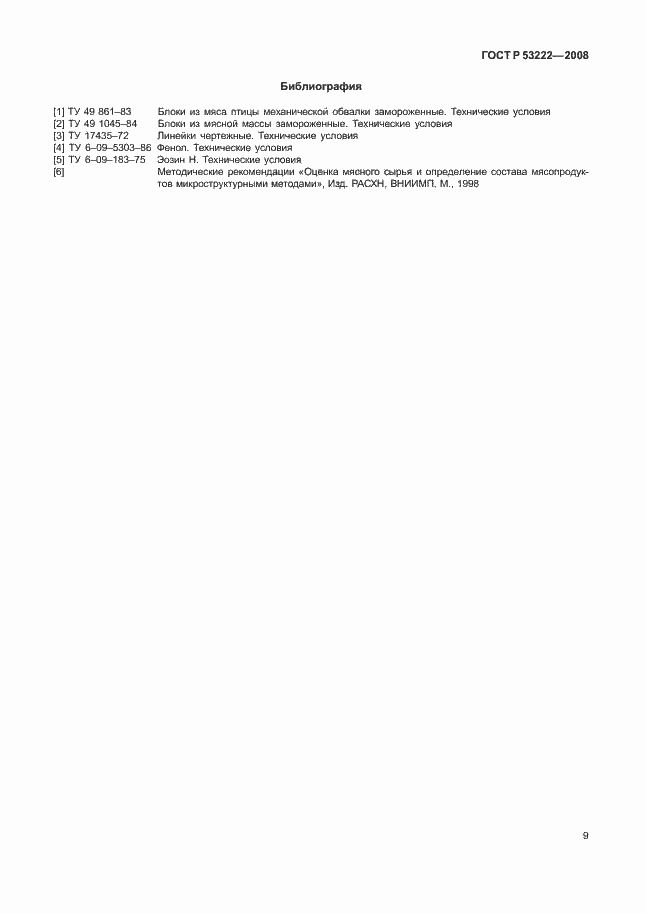 ГОСТ Р 53222—2008

Библиография

[1] ТУ 49 861–83 Блоки из мяса птицы механической обвалки замороженные. Технические условия
[2] ТУ 49 1045–84 Блоки из мясной массы замороженные. Технические условия
[3] ТУ 17435–72 Линейки чертежные. Технические условия
[4] ТУ 6–09–5303–86 Фенол. Технические условия
[5] ТУ 6–09–183–75 Эозин Н. Технические условия
[6] Методические рекомендации «Оценка мясного сырья и определение состава мясопродуктов микроструктурными методами», Изд. РАСХН, ВНИИМП, М., 1998

9